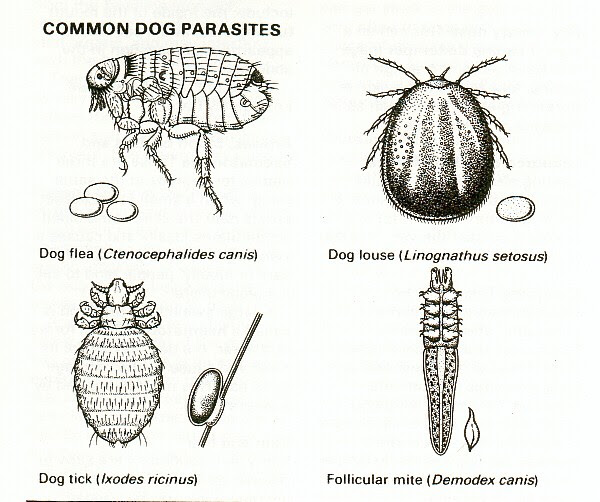 COMMON DOG PARASITES

Dog flea (Ctenocephalides canis)

Dog louse (Linognathus setosus)

Dog tick (Ixodes ricinus)

Follicular mite (Demodex canis)